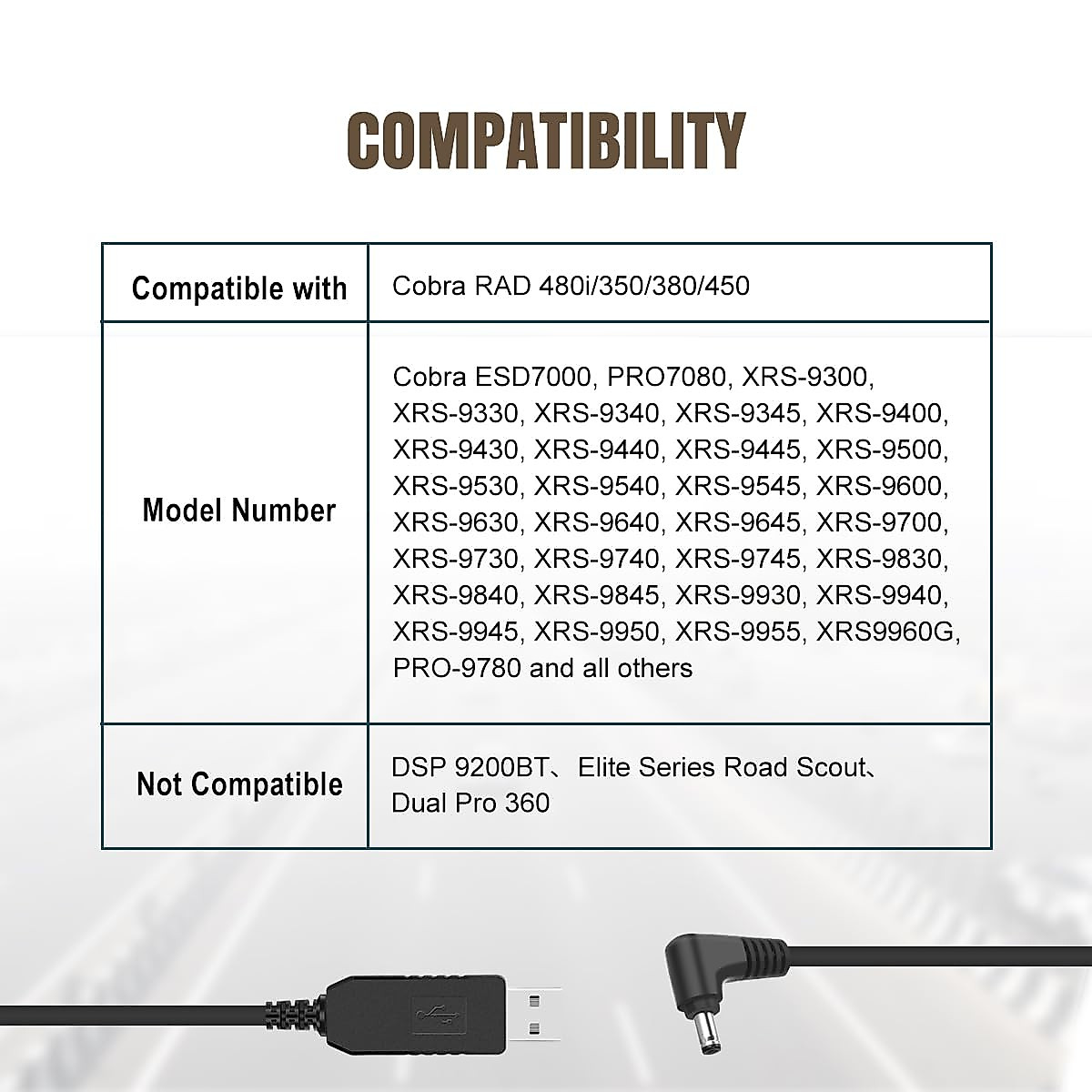 COMPATIBILITY

| Compatible with | Cobra RAD 480i/350/380/450 |
|---|---|
| Model Number | Cobra ESD7000, PRO7080, XRS-9300, XRS-9330, XRS-9340, XRS-9345, XRS-9400, XRS-9430, XRS-9440, XRS-9445, XRS-9500, XRS-9530, XRS-9540, XRS-9545, XRS-9600, XRS-9630, XRS-9640, XRS-9645, XRS-9700, XRS-9730, XRS-9740, XRS-9745, XRS-9830, XRS-9840, XRS-9845, XRS-9930, XRS-9940, XRS-9945, XRS-9950, XRS-9955, XRS9960G, PRO-9780 and all others |
| Not Compatible | DSP 9200BT、 Elite Series Road Scout、 Dual Pro 360 |